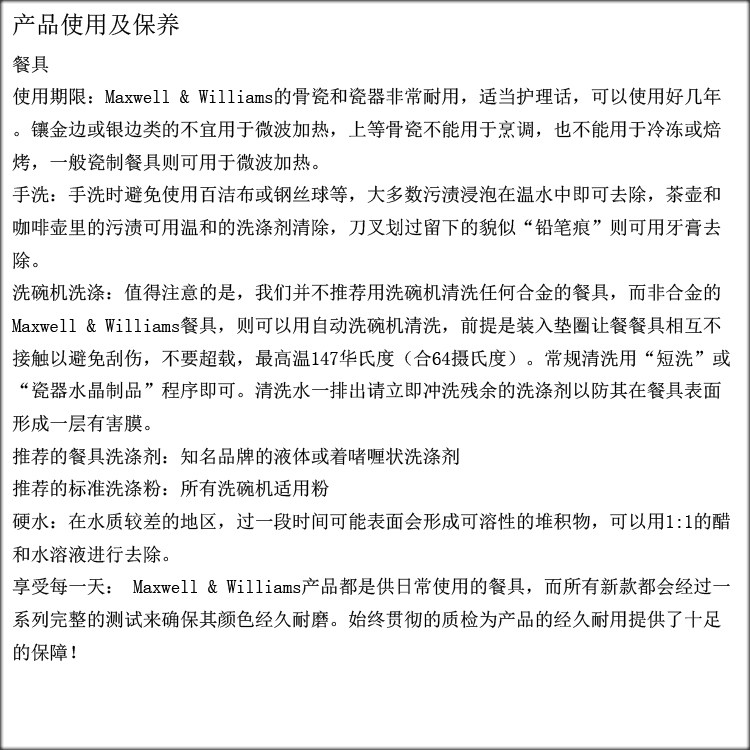 产品使用及保养

餐具

使用期限：Maxwell & Williams的骨瓷和瓷器非常耐用，适当护理话，可以使用好几年。镶金边或银边类的不宜用于微波加热，上等骨瓷不能用于烹调，也不能用于冷冻或焙烤，一般瓷制餐具则可用于微波加热。

手洗：手洗时避免使用百洁布或钢丝球等，大多数污渍浸泡在温水中即可去除，茶壶和咖啡壶里的污渍可用温和的洗涤剂清除，刀叉划过留下的貌似“铅笔痕”则可用牙膏去除。

洗碗机洗涤：值得注意的是，我们并不推荐用洗碗机清洗任何合金的餐具，而非合金的Maxwell & Williams餐具，则可以用自动洗碗机清洗，前提是装入垫圈让餐餐具相互不接触以避免刮伤，不要超载，最高温147华氏度（合64摄氏度）。常规清洗用“短洗”或“瓷器水晶制品”程序即可。清洗水一排出请立即冲洗残余的洗涤剂以防其在餐具表面形成一层有害膜。

推荐的餐具洗涤剂：知名品牌的液体或着啫喱状洗涤剂

推荐的标准洗涤粉：所有洗碗机适用粉

硬水：在水质较差的地区，过一段时间可能表面会形成可溶性的堆积物，可以用1:1的醋和水溶液进行去除。

享受每一天： Maxwell & Williams产品都是供日常使用的餐具，而所有新款都会经过一系列完整的测试来确保其颜色经久耐磨。始终贯彻的质检为产品的经久耐用提供了十足的保障！